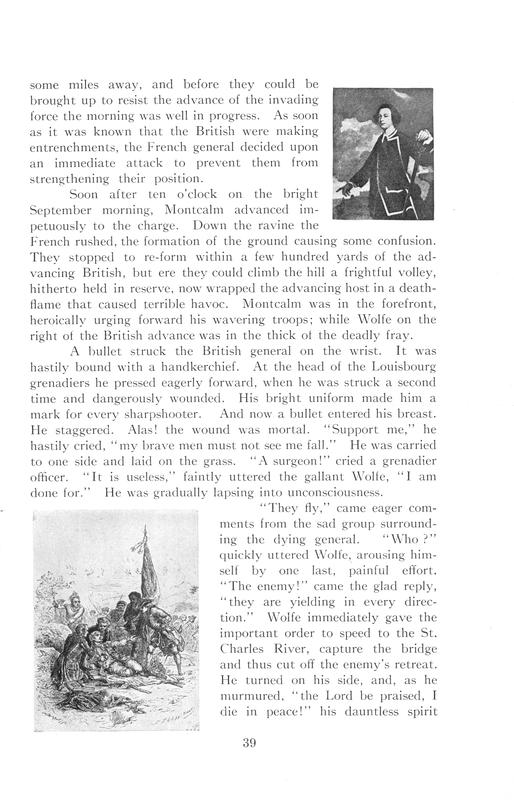 some miles away, and before they could be brought up to resist the advance of the invading force the morning was well in progress. As soon as it was known that the British were making entrenchments, the French general decided upon an immediate attack to prevent them from strengthening their position.

Soon after ten o'clock on the bright September morning, Montcalm advanced impetuously to the charge. Down the ravine the French rushed, the formation of the ground causing some confusion. They stopped to re-form within a few hundred yards of the advancing British, but ere they could climb the hill a frightful volley, hitherto held in reserve, now wrapped the advancing host in a death-flame that caused terrible havoc. Montcalm was in the forefront, heroically urging forward his wavering troops; while Wolfe on the right of the British advance was in the thick of the deadly fray.

A bullet struck the British general on the wrist. It was hastily bound with a handkerchief. At the head of the Louisbourg grenadiers he pressed eagerly forward, when he was struck a second time and dangerously wounded. His bright uniform made him a mark for every sharpshooter. And now a bullet entered his breast. He staggered. Alas! the wound was mortal. "Support me," he hastily cried, "my brave men must not see me fall." He was carried to one side and laid on the grass. "A surgeon!" cried a grenadier officer. "It is useless," faintly uttered the gallant Wolfe, "I am done for." He was gradually lapsing into unconsciousness.

"They fly," came eager comments from the sad group surrounding the dying general. "Who?" quickly uttered Wolfe, arousing himself by one last, painful effort. "The enemy!" came the glad reply, "they are yielding in every direction." Wolfe immediately gave the important order to speed to the St. Charles River, capture the bridge and thus cut off the enemy's retreat. He turned on his side, and, as he murmured, "the Lord be praised, I die in peace!" his dauntless spirit

39